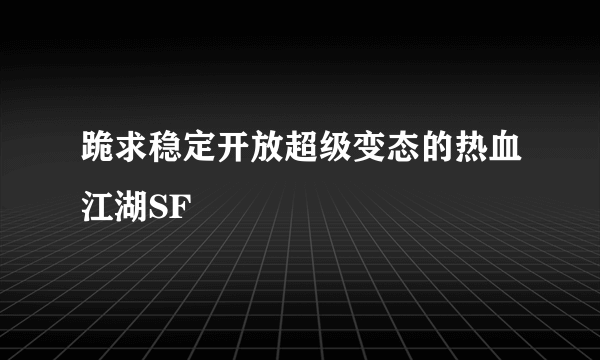 跪求稳定开放超级变态的热血江湖SF